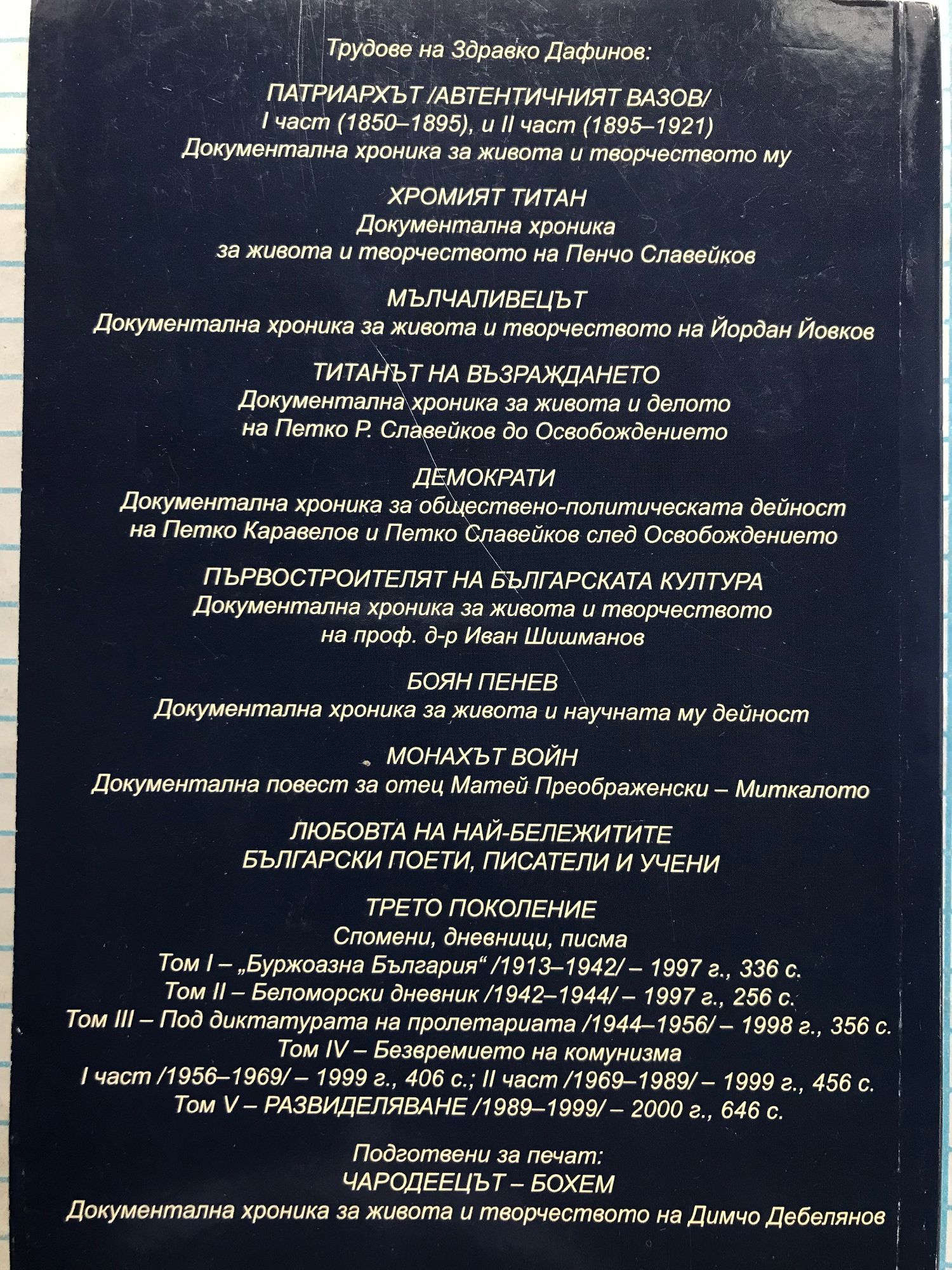 Трудове на Здравко Дафинов:

ПАТРИАРХЪТ /АВТЕНТИЧНИЯТ ВАЗОВ/
I част (1850–1895), и II част (1895–1921)
Документална хроника за живота и творчеството му

ХРОМИЯТ ТИТАН
Документална хроника
за живота и творчеството на Пенчо Славейков

МЪЛЧАЛИВЕЦЪТ
Документална хроника за живота и творчеството на Йордан Йовков

ТИТАНЪТ НА ВЪЗРАЖДАНЕТО
Документална хроника за живота и делото
на Петко Р. Славейков до Освобождението

ДЕМОКРАТИ
Документална хроника за обществено-политическата дейност
на Петко Каравелов и Петко Славейков след Освобождението

ПЪРВОСТРОИТЕЛЯТ НА БЪЛГАРСКАТА КУЛТУРА
Документална хроника за живота и творчеството
на проф. д-р Иван Шишманов

БОЯН ПЕНЕВ
Документална хроника за живота и научната му дейност

МОНАХЪТ ВОЙН
Документална повест за отец Матей Преображенски – Миткалото

ЛЮБОВТА НА НАЙ-БЕЛЕЖИТИТЕ
БЪЛГАРСКИ ПОЕТИ, ПИСАТЕЛИ И УЧЕНИ

ТРЕТО ПОКОЛЕНИЕ
Спомени, дневници, писма
Том I – „Буржоазна България“ /1913–1942/ – 1997 г., 336 с.
Том II – Беломорски дневник /1942–1944/ – 1997 г., 256 с.
Том III – Под диктатурата на пролетариата /1944–1956/ – 1998 г., 356 с.
Том IV – Безвремието на комунизма
I част /1956–1969/ – 1999 г., 406 с.; II част /1969–1989/ – 1999 г., 456 с.
Том V – РАЗВИДЕЛЯВАНЕ /1989–1999/ – 2000 г., 646 с.

Подготвени за печат:
ЧАРОДЕЕЦЪТ – БОХЕМ
Документална хроника за живота и творчеството на Димчо Дебелянов